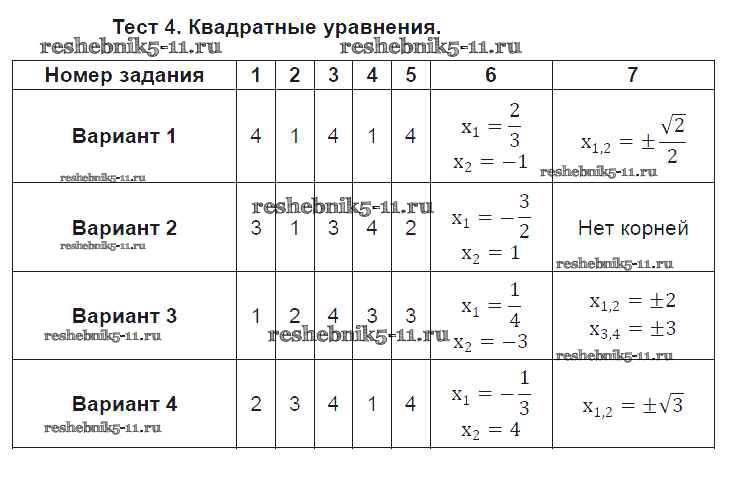 Тест 4. Квадратные уравнения.

reshebnik5-11.ru reshebnik5-11.ru

| Номер задания | 1 | 2 | 3 | 4 | 5 | 6 | 7 |
|---|---|---|---|---|---|---|---|
| Вариант 1 | 4 | 1 | 4 | 1 | 4 | $x_1 = \frac{2}{3}$ $x_2 = -1$ | $x_{1,2} = \pm\frac{\sqrt{2}}{2}$ |
| Вариант 2 | 3 | 1 | 3 | 4 | 2 | $x_1 = -\frac{3}{2}$ $x_2 = 1$ | Нет корней |
| Вариант 3 | 1 | 2 | 4 | 3 | 3 | $x_1 = \frac{1}{4}$ $x_2 = -3$ | $x_{1,2} = \pm 2$ $x_{3,4} = \pm 3$ |
| Вариант 4 | 2 | 3 | 4 | 1 | 4 | $x_1 = -\frac{1}{3}$ $x_2 = 4$ | $x_{1,2} = \pm\sqrt{3}$ |

reshebnik5-11.ru reshebnik5-11.ru reshebnik5-11.ru reshebnik5-11.ru reshebnik5-11.ru reshebnik5-11.ru reshebnik5-11.ru reshebnik5-11.ru reshebnik5-11.ru